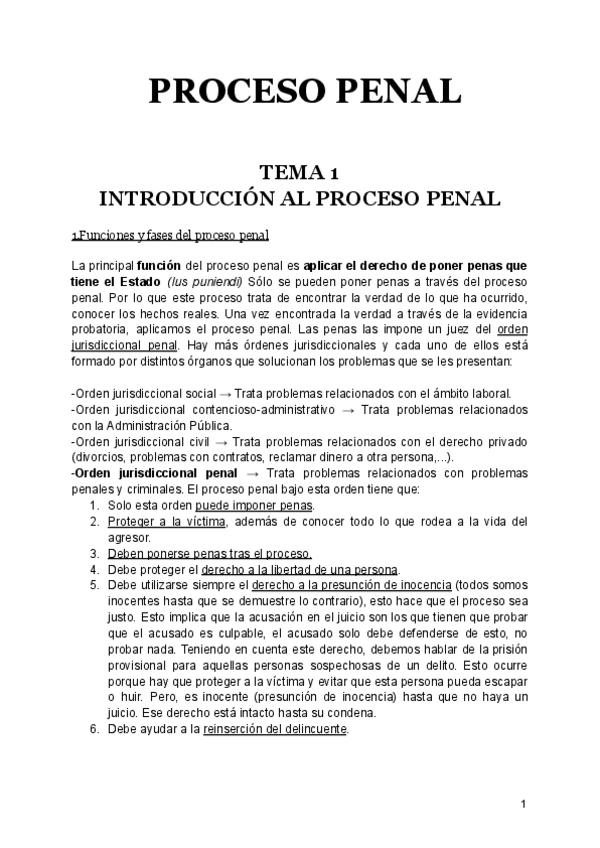 PROCESO PENAL

TEMA 1
INTRODUCCIÓN AL PROCESO PENAL

1.Funciones y fases del proceso penal

La principal función del proceso penal es aplicar el derecho de poner penas que tiene el Estado (Ius puniendi) Sólo se pueden poner penas a través del proceso penal. Por lo que este proceso trata de encontrar la verdad de lo que ha ocurrido, conocer los hechos reales. Una vez encontrada la verdad a través de la evidencia probatoria, aplicamos el proceso penal. Las penas las impone un juez del orden jurisdiccional penal. Hay más órdenes jurisdiccionales y cada uno de ellos está formado por distintos órganos que solucionan los problemas que se les presentan:

-Orden jurisdiccional social → Trata problemas relacionados con el ámbito laboral.
-Orden jurisdiccional contencioso-administrativo → Trata problemas relacionados con la Administración Pública.
-Orden jurisdiccional civil → Trata problemas relacionados con el derecho privado (divorcios, problemas con contratos, reclamar dinero a otra persona,...).
-Orden jurisdiccional penal → Trata problemas relacionados con problemas penales y criminales. El proceso penal bajo esta orden tiene que:
1. Solo esta orden puede imponer penas.
2. Proteger a la víctima, además de conocer todo lo que rodea a la vida del agresor.
3. Deben ponerse penas tras el proceso.
4. Debe proteger el derecho a la libertad de una persona.
5. Debe utilizarse siempre el derecho a la presunción de inocencia (todos somos inocentes hasta que se demuestre lo contrario), esto hace que el proceso sea justo. Esto implica que la acusación en el juicio son los que tienen que probar que el acusado es culpable, el acusado solo debe defenderse de esto, no probar nada. Teniendo en cuenta este derecho, debemos hablar de la prisión provisional para aquellas personas sospechosas de un delito. Esto ocurre porque hay que proteger a la víctima y evitar que esta persona pueda escapar o huir. Pero, es inocente (presunción de inocencia) hasta que no haya un juicio. Ese derecho está intacto hasta su condena.
6. Debe ayudar a la reinserción del delincuente.

1